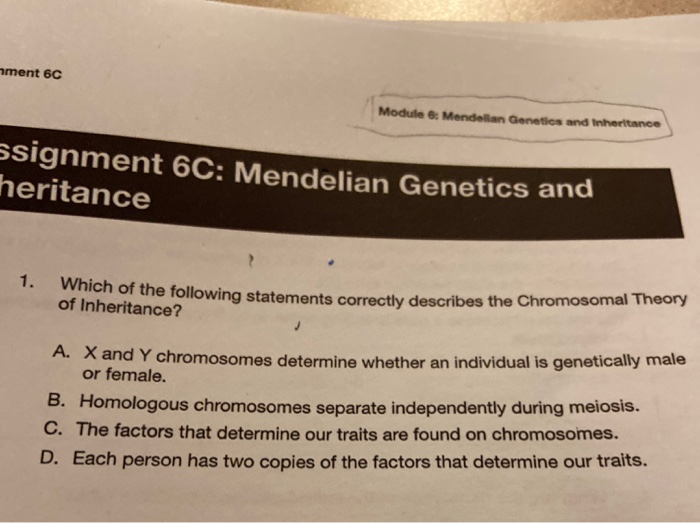 nment 6C

Module 6: Mendelian Genetics and Inheritance

ssignment 6C: Mendelian Genetics and heritance

1. Which of the following statements correctly describes the Chromosomal Theory of Inheritance?

A. X and Y chromosomes determine whether an individual is genetically male or female.
B. Homologous chromosomes separate independently during meiosis.
C. The factors that determine our traits are found on chromosomes.
D. Each person has two copies of the factors that determine our traits.